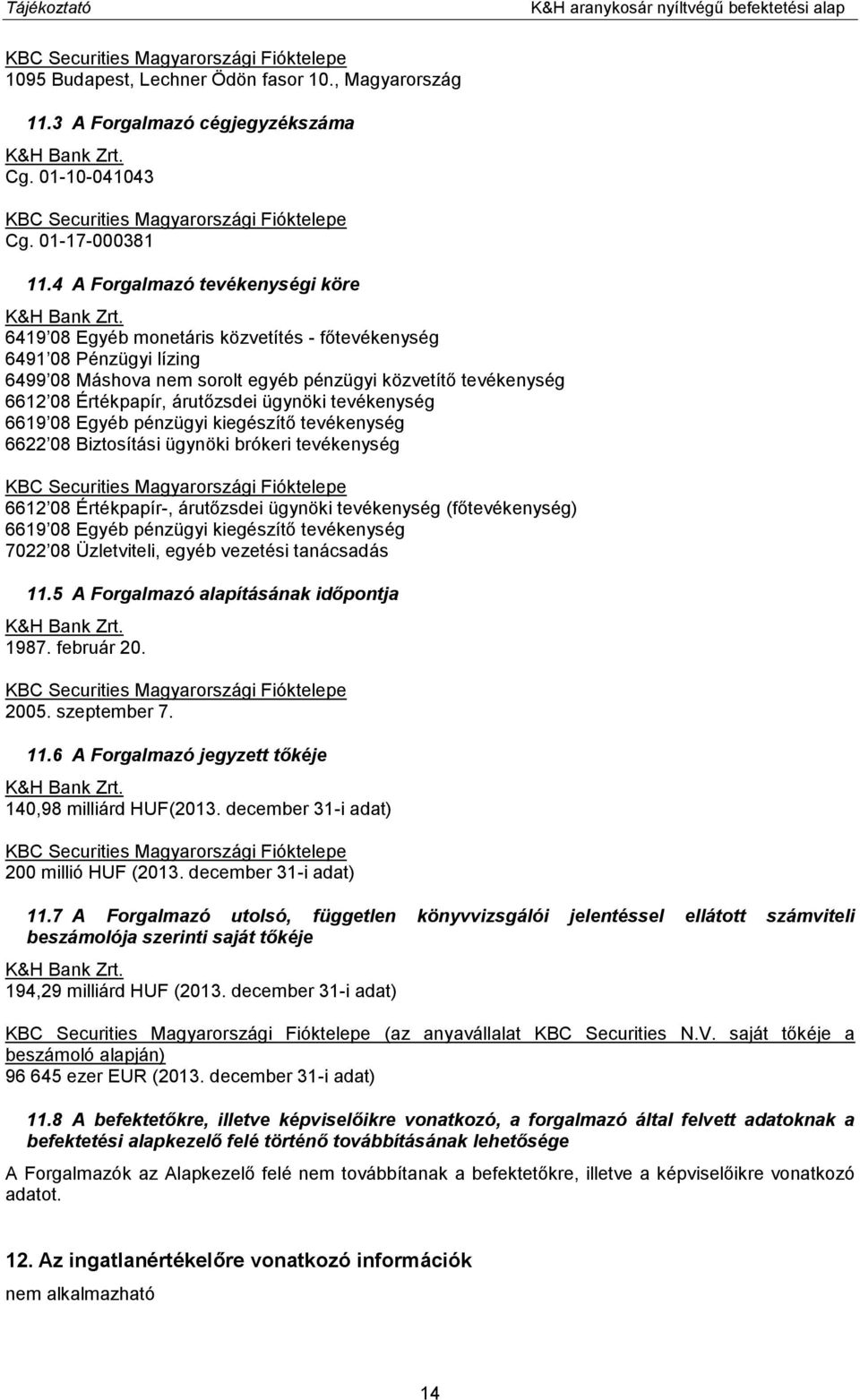 Tájékoztató

K&H aranykosár nyíltvégű befektetési alap

KBC Securities Magyarországi Fióktelepe
1095 Budapest, Lechner Ödön fasor 10., Magyarország

11.3 A Forgalmazó cégjegyzékszáma

K&H Bank Zrt.
Cg. 01-10-041043

KBC Securities Magyarországi Fióktelepe
Cg. 01-17-000381

11.4 A Forgalmazó tevékenységi köre

K&H Bank Zrt.
6419 08 Egyéb monetáris közvetítés - főtevékenység
6491 08 Pénzügyi lízing
6499 08 Máshova nem sorolt egyéb pénzügyi közvetítő tevékenység
6612 08 Értékpapír, árutőzsdei ügynöki tevékenység
6619 08 Egyéb pénzügyi kiegészítő tevékenység
6622 08 Biztosítási ügynöki brókeri tevékenység

KBC Securities Magyarországi Fióktelepe
6612 08 Értékpapír-, árutőzsdei ügynöki tevékenység (főtevékenység)
6619 08 Egyéb pénzügyi kiegészítő tevékenység
7022 08 Üzletviteli, egyéb vezetési tanácsadás

11.5 A Forgalmazó alapításának időpontja

K&H Bank Zrt.
1987. február 20.

KBC Securities Magyarországi Fióktelepe
2005. szeptember 7.

11.6 A Forgalmazó jegyzett tőkéje

K&H Bank Zrt.
140,98 milliárd HUF(2013. december 31-i adat)

KBC Securities Magyarországi Fióktelepe
200 millió HUF (2013. december 31-i adat)

11.7 A Forgalmazó utolsó, független könyvvizsgálói jelentéssel ellátott számviteli beszámolója szerinti saját tőkéje

K&H Bank Zrt.
194,29 milliárd HUF (2013. december 31-i adat)

KBC Securities Magyarországi Fióktelepe (az anyavállalat KBC Securities N.V. saját tőkéje a beszámoló alapján)
96 645 ezer EUR (2013. december 31-i adat)

11.8 A befektetőkre, illetve képviselőikre vonatkozó, a forgalmazó által felvett adatoknak a befektetési alapkezelő felé történő továbbításának lehetősége

A Forgalmazók az Alapkezelő felé nem továbbítanak a befektetőkre, illetve a képviselőikre vonatkozó adatot.

12. Az ingatlanértékelőre vonatkozó információk

nem alkalmazható

14